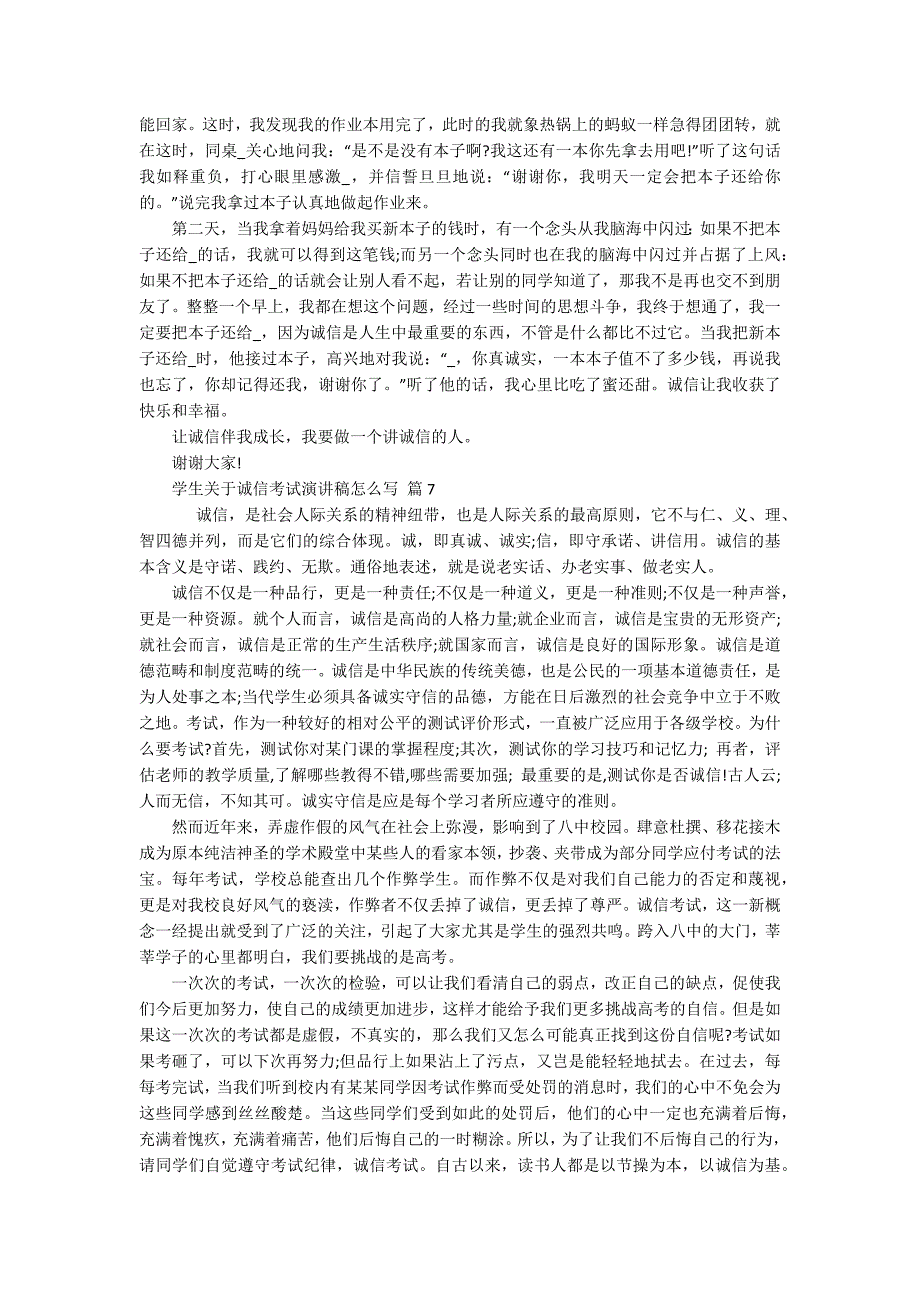 能回家。这时，我发现我的作业本用完了，此时的我就象热锅上的蚂蚁一样急得团团转，就在这时，同桌_关心地问我：“是不是没有本子啊?我这还有一本你先拿去用吧!”听了这句话我如释重负，打心眼里感激_，并信誓旦旦地说：“谢谢你，我明天一定会把本子还给你的。”说完我拿过本子认真地做起作业来。

第二天，当我拿着妈妈给我买新本子的钱时，有一个念头从我脑海中闪过:如果不把本子还给_的话，我就可以得到这笔钱;而另一个念头同时也在我的脑海中闪过并占据了上风:如果不把本子还给_的话就会让别人看不起，若让别的同学知道了，那我不是再也交不到朋友了。整整一个早上，我都在想这个问题，经过一些时间的思想斗争，我终于想通了，我一定要把本子还给_，因为诚信是人生中最重要的东西，不管是什么都比不过它。当我把新本子还给_时，他接过本子，高兴地对我说：“_，你真诚实，一本本子值不了多少钱，再说我也忘了，你却记得还我，谢谢你了。”听了他的话，我心里比吃了蜜还甜。诚信让我收获了快乐和幸福。

让诚信伴我成长，我要做一个讲诚信的人。

谢谢大家!

学生关于诚信考试演讲稿怎么写 篇 7

诚信，是社会人际关系的精神纽带，也是人际关系的最高原则，它不与仁、义、理、智四德并列，而是它们的综合体现。诚，即真诚、诚实;信，即守承诺、讲信用。诚信的基本含义是守诺、践约、无欺。通俗地表述，就是说老实话、办老实事、做老实人。

诚信不仅是一种品行，更是一种责任;不仅是一种道义，更是一种准则;不仅是一种声誉，更是一种资源。就个人而言，诚信是高尚的人格力量;就企业而言，诚信是宝贵的无形资产;就社会而言，诚信是正常的生产生活秩序;就国家而言，诚信是良好的国际形象。诚信是道德范畴和制度范畴的统一。诚信是中华民族的传统美德，也是公民的一项基本道德责任，是为人处事之本;当代学生必须具备诚实守信的品德，方能在日后激烈的社会竞争中立于不败之地。考试，作为一种较好的相对公平的测试评价形式，一直被广泛应用于各级学校。为什么要考试?首先，测试你对某门课的掌握程度;其次，测试你的学习技巧和记忆力; 再者，评估老师的教学质量,了解哪些教得不错,哪些需要加强; 最重要的是,测试你是否诚信!古人云;人而无信，不知其可。诚实守信是应是每个学习者所应遵守的准则。

然而近年来，弄虚作假的风气在社会上弥漫，影响到了八中校园。肆意杜撰、移花接木成为原本纯洁神圣的学术殿堂中某些人的看家本领，抄袭、夹带成为部分同学应付考试的法宝。每年考试，学校总能查出几个作弊学生。而作弊不仅是对我们自己能力的否定和蔑视，更是对我校良好风气的亵渎，作弊者不仅丢掉了诚信，更丢掉了尊严。诚信考试，这一新概念一经提出就受到了广泛的关注，引起了大家尤其是学生的强烈共鸣。跨入八中的大门，莘莘学子的心里都明白，我们要挑战的是高考。

一次次的考试，一次次的检验，可以让我们看清自己的弱点，改正自己的缺点，促使我们今后更加努力，使自己的成绩更加进步，这样才能给予我们更多挑战高考的自信。但是如果这一次次的考试都是虚假，不真实的，那么我们又怎么可能真正找到这份自信呢?考试如果考砸了，可以下次再努力;但品行上如果沾上了污点，又岂是能轻轻地拭去。在过去，每每考完试，当我们听到校内有某某同学因考试作弊而受处罚的消息时，我们的心中不免会为这些同学感到丝丝酸楚。当这些同学们受到如此的处罚后，他们的心中一定也充满着后悔，充满着愧疚，充满着痛苦，他们后悔自己的一时糊涂。所以，为了让我们不后悔自己的行为，请同学们自觉遵守考试纪律，诚信考试。自古以来，读书人都是以节操为本，以诚信为基。